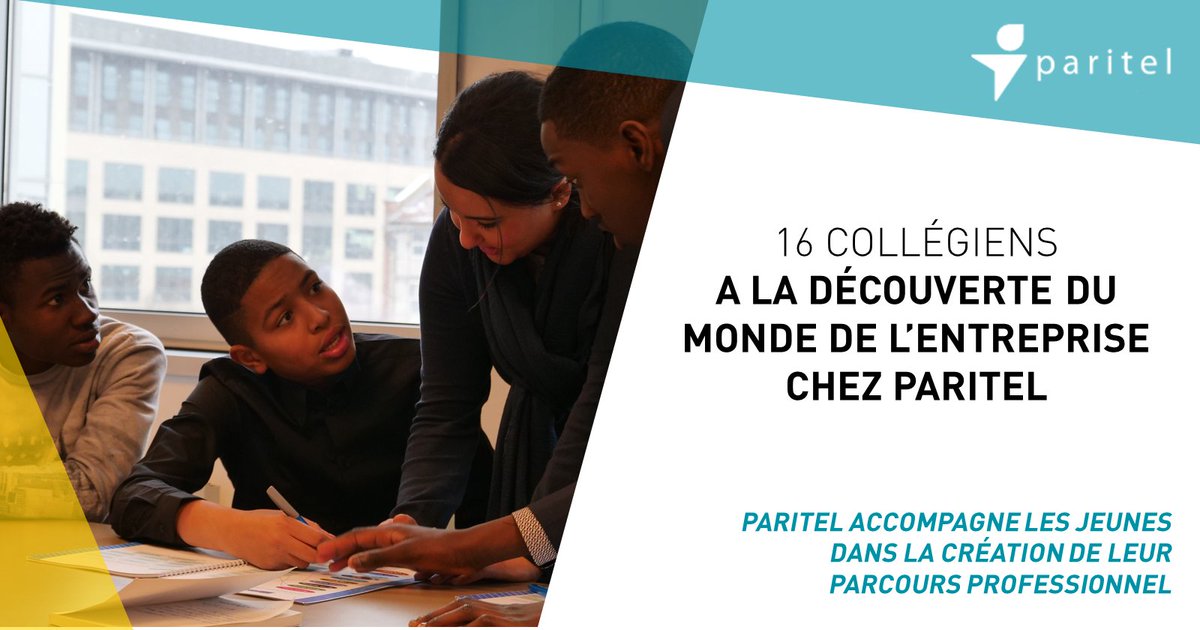 paritel

16 COLLÉGIENS
A LA DÉCOUVERTE DU MONDE DE L'ENTREPRISE CHEZ PARITEL

PARITEL ACCOMPAGNE LES JEUNES DANS LA CRÉATION DE LEUR PARCOURS PROFESSIONNEL